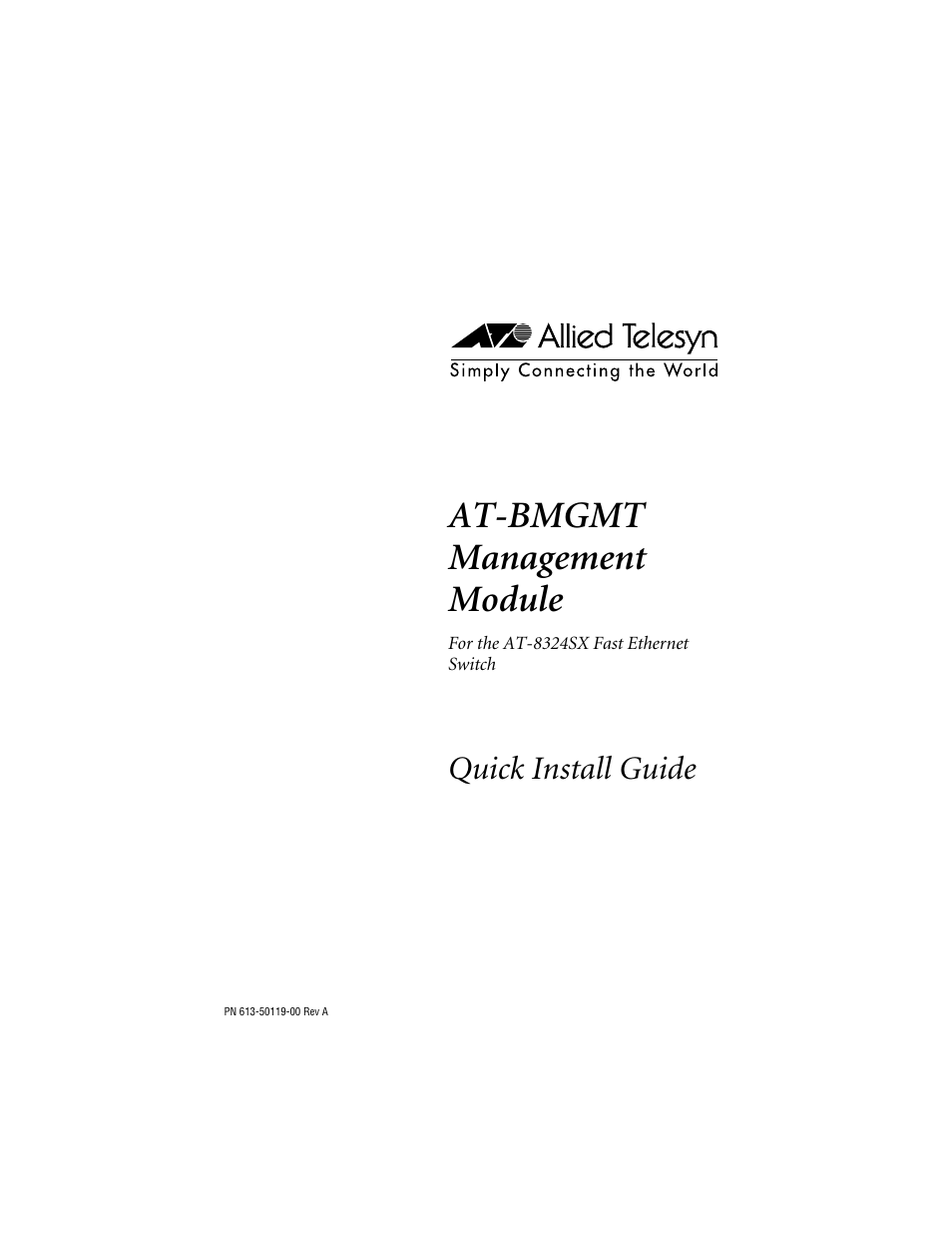 Allied Telesyn
Simply Connecting the World

AT-BMGMT Management Module

For the AT-8324SX Fast Ethernet Switch

Quick Install Guide

PN 613-50119-00 Rev A